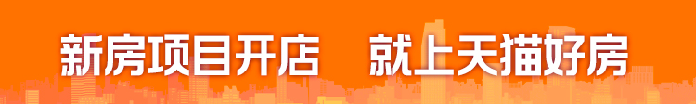 新房项目开店　就上天猫好房